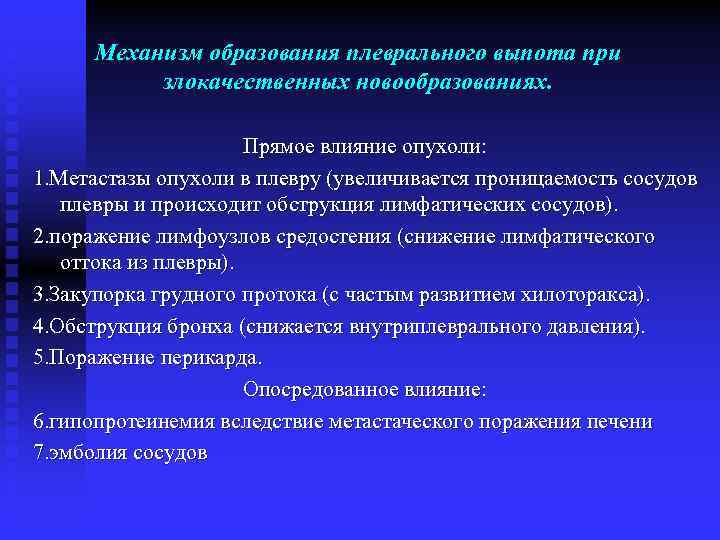 Механизм образования плеврального выпота при злокачественных новообразованиях.

Прямое влияние опухоли:

1.Метастазы опухоли в плевру (увеличивается проницаемость сосудов плевры и происходит обструкция лимфатических сосудов).

2.поражение лимфоузлов средостения (снижение лимфатического оттока из плевры).

3.Закупорка грудного протока (с частым развитием хилоторакса).

4.Обструкция бронха (снижается внутриплеврального давления).

5.Поражение перикарда.

Опосредованное влияние:

6.гипопротеинемия вследствие метастаческого поражения печени

7.эмболия сосудов